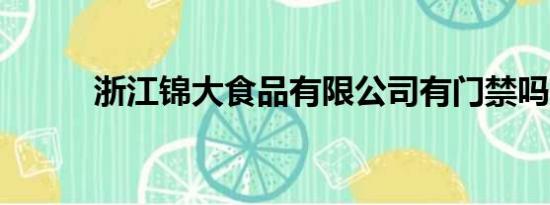 浙江锦大食品有限公司有门禁吗